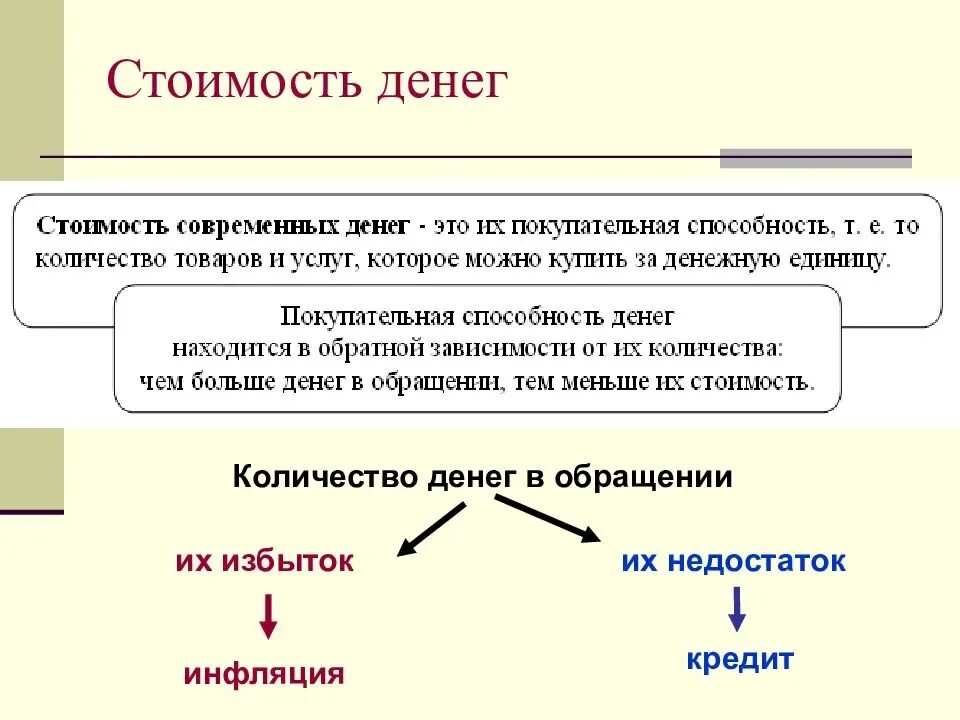 Стоимость денег

Стоимость современных денег - это их покупательная способность, т. е. то количество товаров и услуг, которое можно купить за денежную единицу.

Покупательная способность денег находится в обратной зависимости от их количества: чем больше денег в обращении, тем меньше их стоимость.

Количество денег в обращении

их избыток

инфляция

их недостаток

кредит